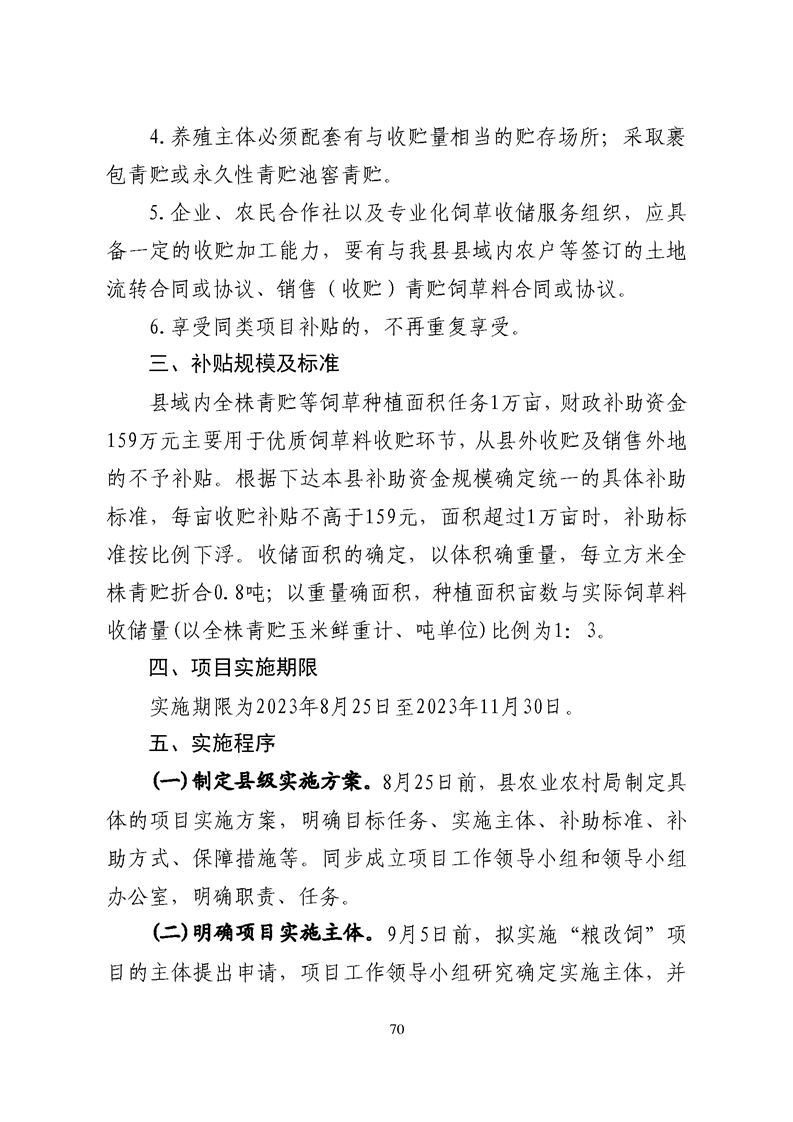 4.养殖主体必须配套有与收贮量相当的贮存场所；采取裹包青贮或永久性青贮池窖青贮。

5.企业、农民合作社以及专业化饲草收储服务组织，应具备一定的收贮加工能力，要有与我县县域内农户等签订的土地流转合同或协议、销售（收贮）青贮饲草料合同或协议。

6.享受同类项目补贴的，不再重复享受。

三、补贴规模及标准

县域内全株青贮等饲草种植面积任务1万亩，财政补助资金159万元主要用于优质饲草料收贮环节，从县外收贮及销售外地的不予补贴。根据下达本县补助资金规模确定统一的具体补助标准，每亩收贮补贴不高于159元，面积超过1万亩时，补助标准按比例下浮。收储面积的确定，以体积确重量，每立方米全株青贮折合0.8吨；以重量确面积，种植面积亩数与实际饲草料收储量(以全株青贮玉米鲜重计、吨单位)比例为1：3。

四、项目实施期限

实施期限为2023年8月25日至2023年11月30日。

五、实施程序

(一)制定县级实施方案。8月25日前，县农业农村局制定具体的项目实施方案，明确目标任务、实施主体、补助标准、补助方式、保障措施等。同步成立项目工作领导小组和领导小组办公室，明确职责、任务。

(二)明确项目实施主体。9月5日前，拟实施“粮改饲”项目的主体提出申请，项目工作领导小组研究确定实施主体，并

70